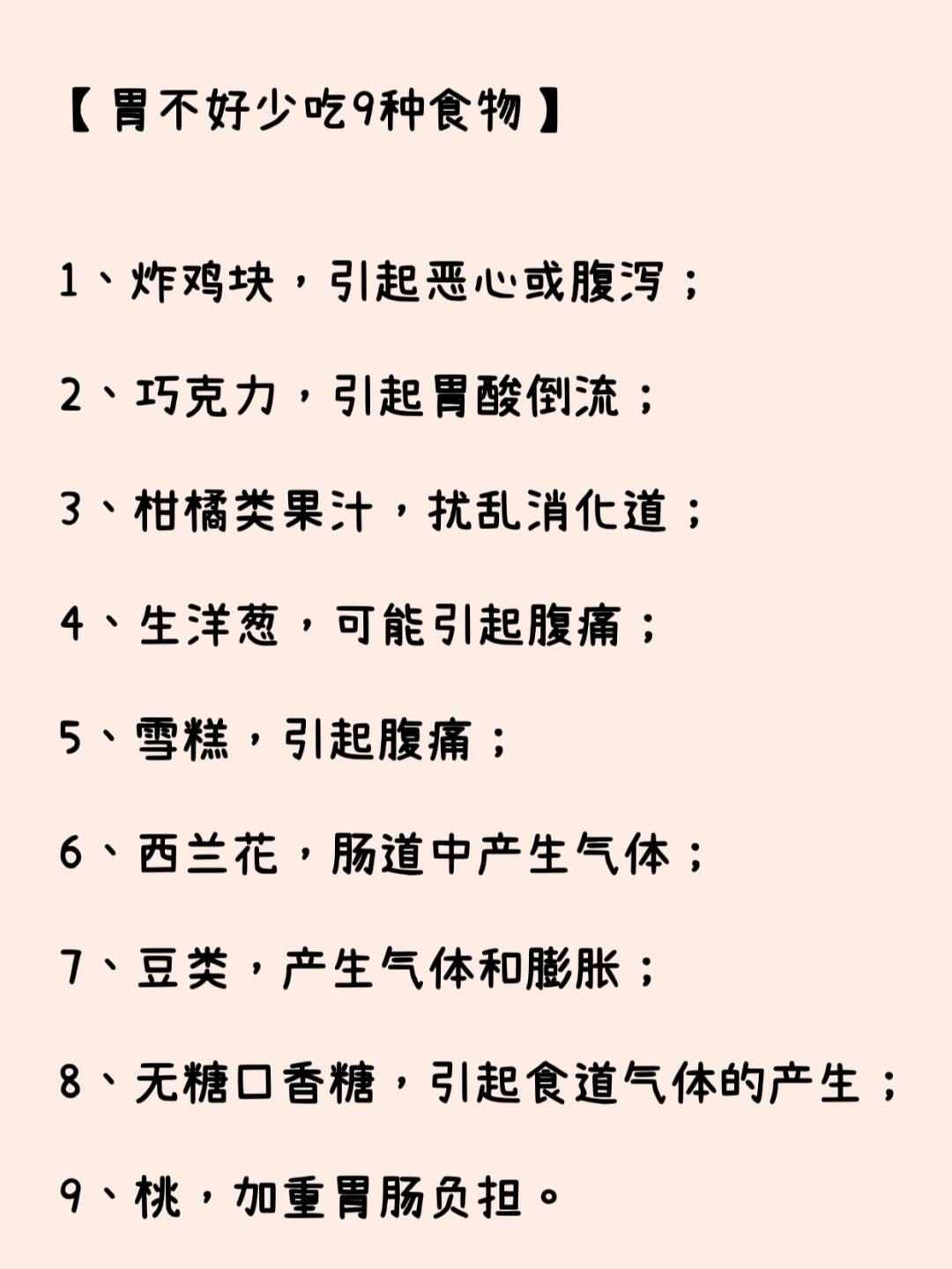 【胃不好少吃9种食物】

1、炸鸡块，引起恶心或腹泻；

2、巧克力，引起胃酸倒流；

3、柑橘类果汁，扰乱消化道；

4、生洋葱，可能引起腹痛；

5、雪糕，引起腹痛；

6、西兰花，肠道中产生气体；

7、豆类，产生气体和膨胀；

8、无糖口香糖，引起食道气体的产生；

9、桃，加重胃肠负担。